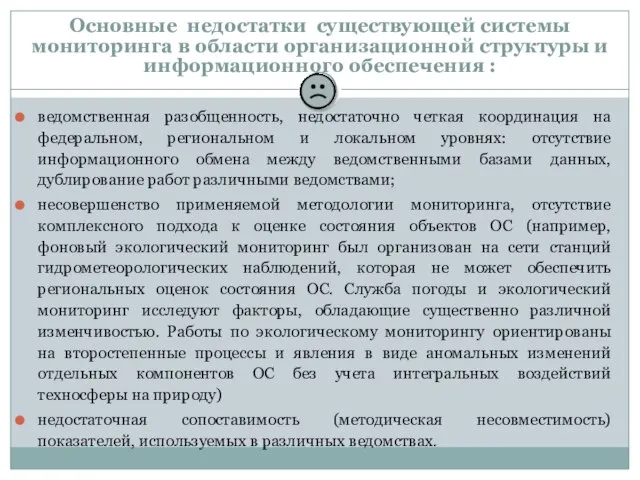 Основные недостатки существующей системы мониторинга в области организационной структуры и информационного обеспечения :

ведомственная разобщенность, недостаточно четкая координация на федеральном, региональном и локальном уровнях: отсутствие информационного обмена между ведомственными базами данных, дублирование работ различными ведомствами;

несовершенство применяемой методологии мониторинга, отсутствие комплексного подхода к оценке состояния объектов ОС (например, фоновый экологический мониторинг был организован на сети станций гидрометеорологических наблюдений, которая не может обеспечить региональных оценок состояния ОС. Служба погоды и экологический мониторинг исследуют факторы, обладающие существенно различной изменчивостью. Работы по экологическому мониторингу ориентированы на второстепенные процессы и явления в виде аномальных изменений отдельных компонентов ОС без учета интегральных воздействий техносферы на природу)

недостаточная сопоставимость (методическая несовместимость) показателей, используемых в различных ведомствах.